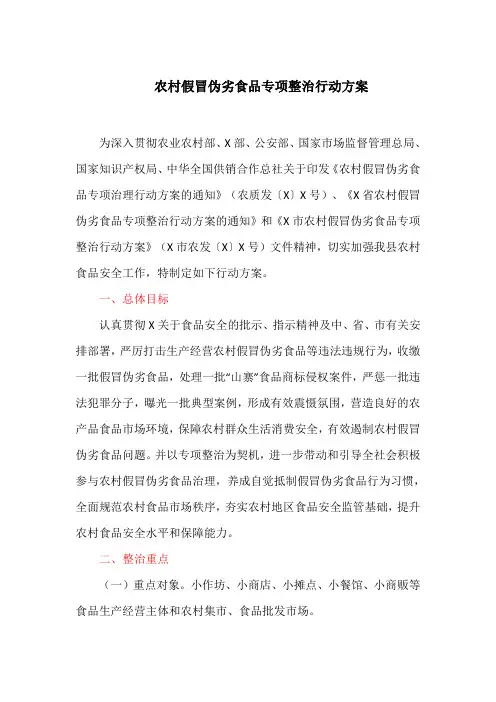 农村假冒伪劣食品专项整治行动方案

为深入贯彻农业农村部、X部、公安部、国家市场监督管理总局、国家知识产权局、中华全国供销合作总社关于印发《农村假冒伪劣食品专项治理行动方案的通知》（农质发〔X〕X号）、《X省农村假冒伪劣食品专项整治行动方案的通知》和《X市农村假冒伪劣食品专项整治行动方案》（X市农发〔X〕X号）文件精神，切实加强我县农村食品安全工作，特制定如下行动方案。

一、总体目标

认真贯彻X关于食品安全的批示、指示精神及中、省、市有关安排部署，严厉打击生产经营农村假冒伪劣食品等违法违规行为，收缴一批假冒伪劣食品，处理一批“山寨”食品商标侵权案件，严惩一批违法犯罪分子，曝光一批典型案例，形成有效震慑氛围，营造良好的农产品食品市场环境，保障农村群众生活消费安全，有效遏制农村假冒伪劣食品问题。并以专项整治为契机，进一步带动和引导全社会积极参与农村假冒伪劣食品治理，养成自觉抵制假冒伪劣食品行为习惯，全面规范农村食品市场秩序，夯实农村地区食品安全监管基础，提升农村食品安全水平和保障能力。

二、整治重点

（一）重点对象。小作坊、小商店、小摊点、小餐馆、小商贩等食品生产经营主体和农村集市、食品批发市场。